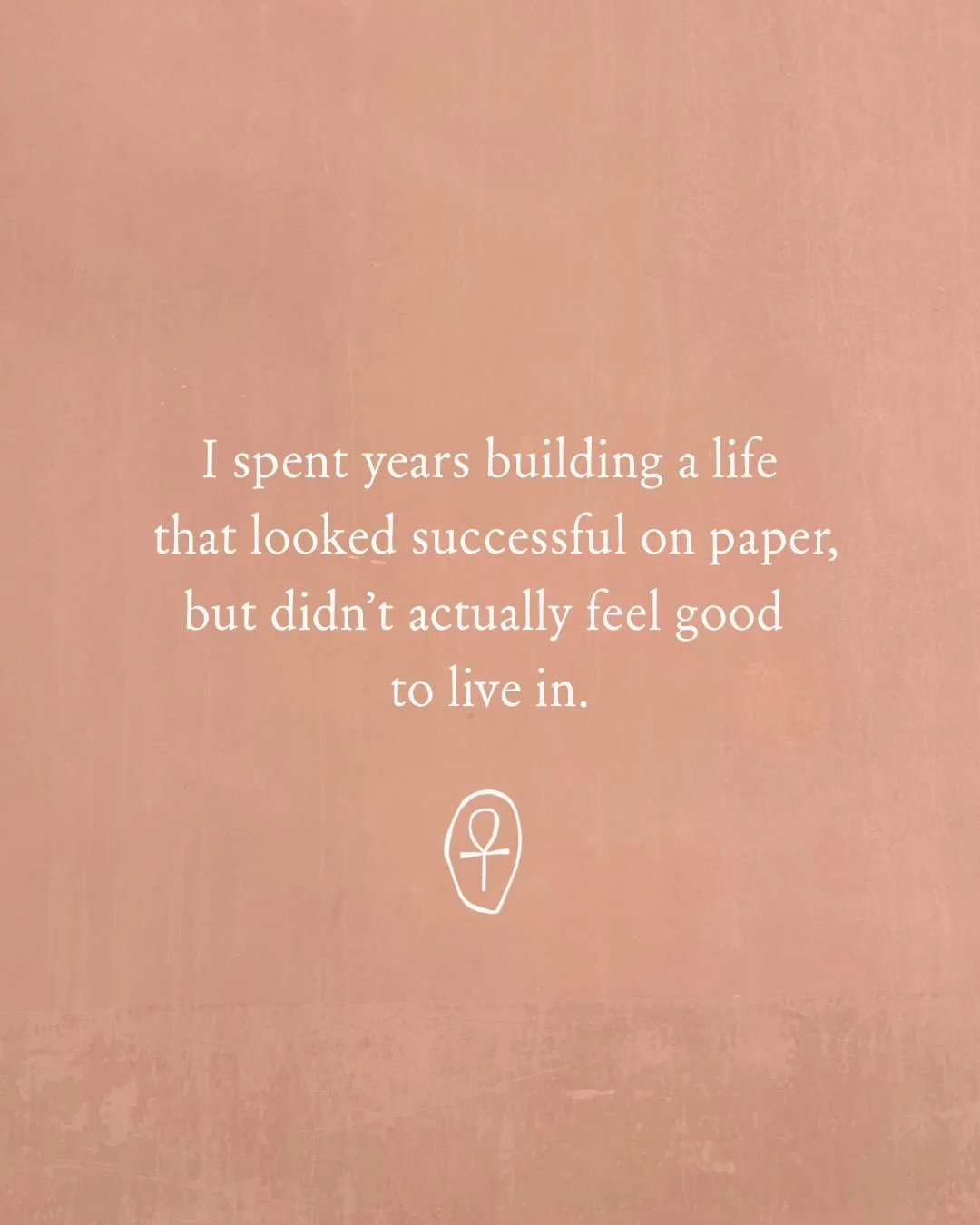 I spent years building a life that looked successful on paper, but didn’t actually feel good to live in.